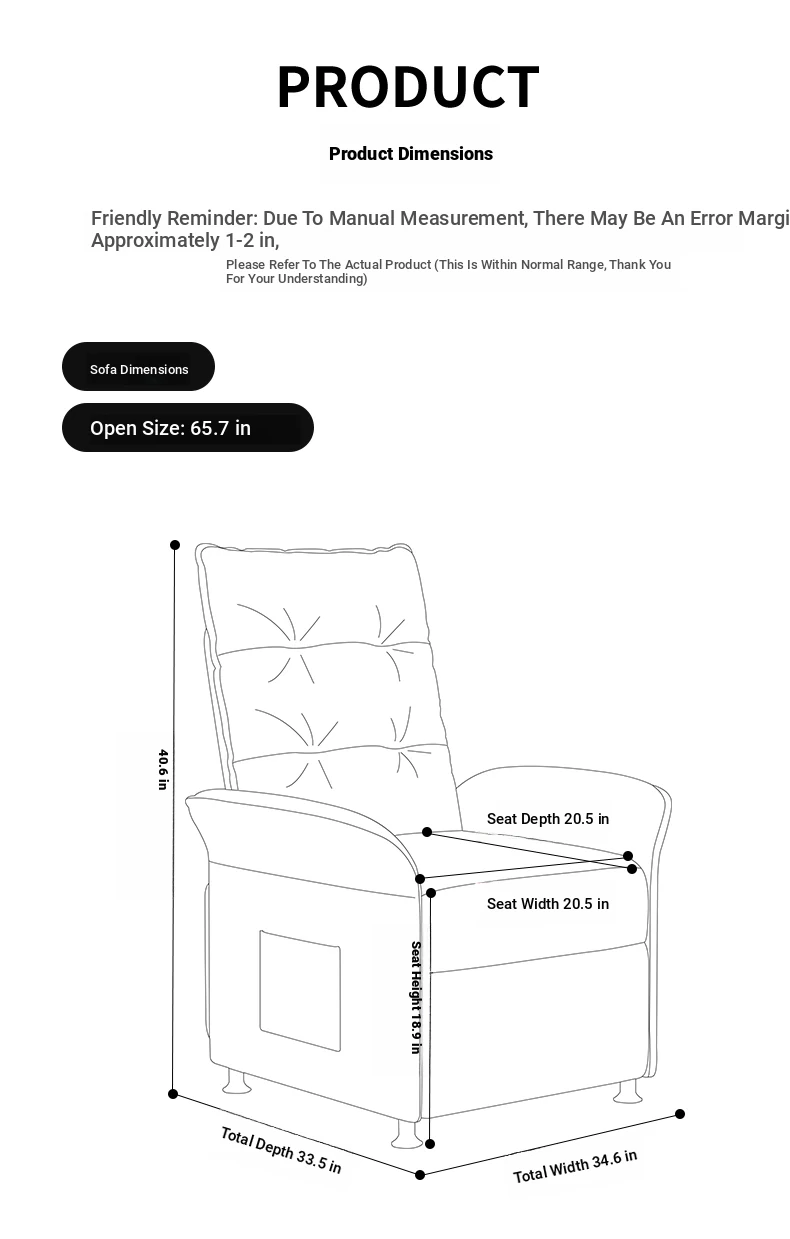 PRODUCT

Product Dimensions

Friendly Reminder: Due To Manual Measurement, There May Be An Error Margi Approximately 1-2 in,

Please Refer To The Actual Product (This Is Within Normal Range, Thank You For Your Understanding)

Sofa Dimensions

Open Size: 65.7 in

40.6 in

Seat Depth 20.5 in

Seat Width 20.5 in

Seat Height 18.9 in

Total Depth 33.5 in

Total Width 34.6 in